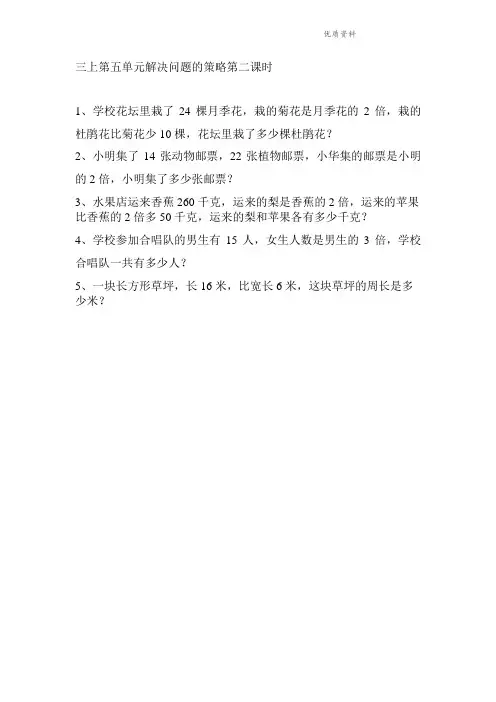 优质资料

三上第五单元解决问题的策略第二课时

1、学校花坛里栽了 24 棵月季花，栽的菊花是月季花的 2 倍，栽的杜鹃花比菊花少 10 棵，花坛里栽了多少棵杜鹃花？

2、小明集了 14 张动物邮票，22 张植物邮票，小华集的邮票是小明的 2 倍，小明集了多少张邮票？

3、水果店运来香蕉 260 千克，运来的梨是香蕉的 2 倍，运来的苹果比香蕉的 2 倍多 50 千克，运来的梨和苹果各有多少千克？

4、学校参加合唱队的男生有 15 人，女生人数是男生的 3 倍，学校合唱队一共有多少人？

5、一块长方形草坪，长 16 米，比宽长 6 米，这块草坪的周长是多少米？